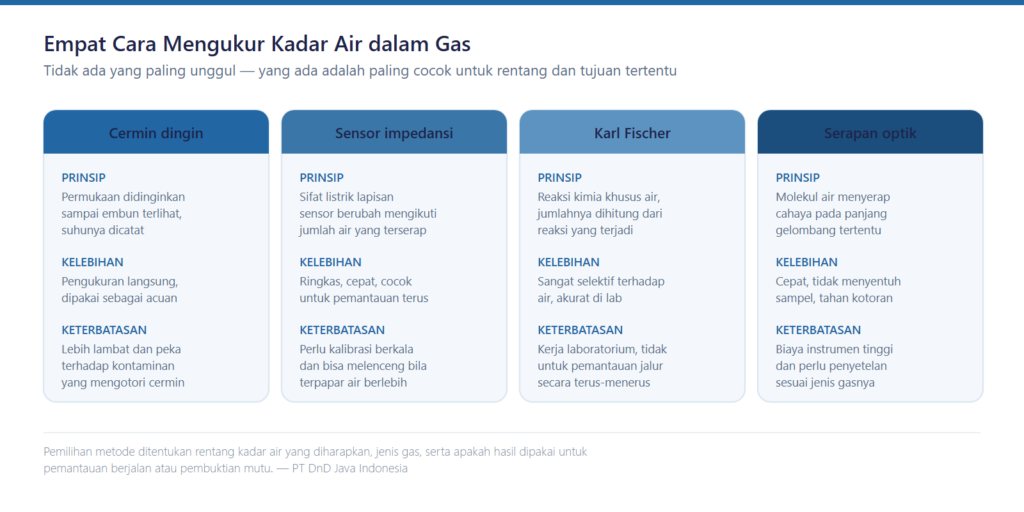 Empat Cara Mengukur Kadar Air dalam Gas

Tidak ada yang paling unggul — yang ada adalah paling cocok untuk rentang dan tujuan tertentu

Cermin dingin

PRINSIP

Permukaan didinginkan sampai embun terlihat, suhunya dicatat

KELEBIHAN

Pengukuran langsung, dipakai sebagai acuan

KETERBATASAN

Lebih lambat dan peka terhadap kontaminan yang mengotori cermin

Sensor impedansi

PRINSIP

Sifat listrik lapisan sensor berubah mengikuti jumlah air yang terserap

KELEBIHAN

Ringkas, cepat, cocok untuk pemantauan terus

KETERBATASAN

Perlu kalibrasi berkala dan bisa melenceng bila terpapar air berlebih

Karl Fischer

PRINSIP

Reaksi kimia khusus air, jumlahnya dihitung dari reaksi yang terjadi

KELEBIHAN

Sangat selektif terhadap air, akurat di lab

KETERBATASAN

Kerja laboratorium, tidak untuk pemantauan jalur secara terus-menerus

Serapan optik

PRINSIP

Molekul air menyerap cahaya pada panjang gelombang tertentu

KELEBIHAN

Cepat, tidak menyentuh sampel, tahan kotoran

KETERBATASAN

Biaya instrumen tinggi dan perlu penyetelan sesuai jenis gasnya

Pemilihan metode ditentukan rentang kadar air yang diharapkan, jenis gas, serta apakah hasil dipakai untuk pemantauan berjalan atau pembuktian mutu. — PT DnD Java Indonesia